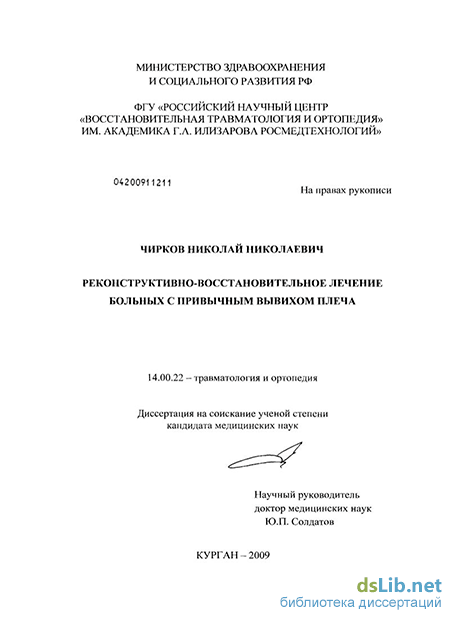 МИНИСТЕРСТВО ЗДРАВООХРАНЕНИЯ
И СОЦИАЛЬНОГО РАЗВИТИЯ РФ

ФГУ «РОССИЙСКИЙ НАУЧНЫЙ ЦЕНТР
«ВОССТАНОВИТЕЛЬНАЯ ТРАВМАТОЛОГИЯ И ОРТОПЕДИЯ»
ИМ. АКАДЕМИКА Г.А. ИЛИЗАРОВА РОСМЕДТЕХНОЛОГИЙ»

04200911211

На правах рукописи

ЧИРКОВ НИКОЛАЙ НИКОЛАЕВИЧ

РЕКОНСТРУКТИВНО-ВОССТАНОВИТЕЛЬНОЕ ЛЕЧЕНИЕ
БОЛЬНЫХ С ПРИВЫЧНЫМ ВЫВИХОМ ПЛЕЧА

14.00.22 – травматология и ортопедия

Диссертация на соискание ученой степени
кандидата медицинских наук

Научный руководитель
доктор медицинских наук
Ю.П. Солдатов

КУРГАН – 2009

dsLib.net
библиотека диссертаций